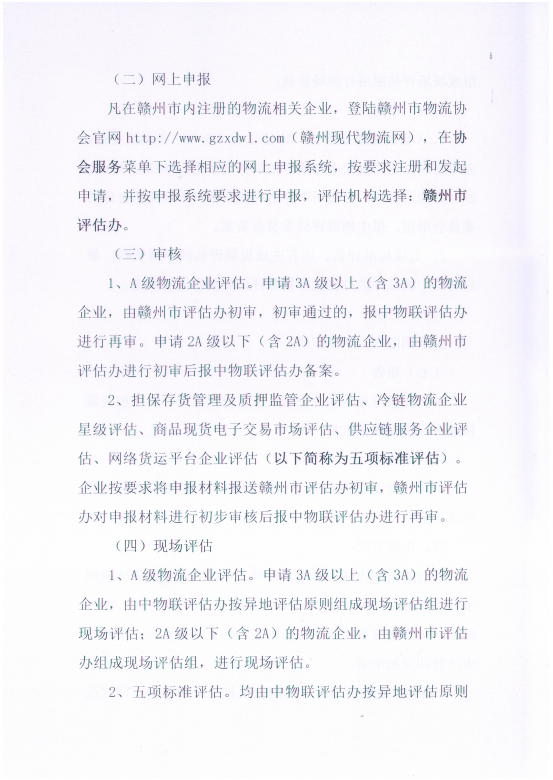 （二）网上申报

凡在赣州市内注册的物流相关企业，登陆赣州市物流协会官网 http://www.gzxdwl.com（赣州现代物流网），在协会服务菜单下选择相应的网上申报系统，按要求注册和发起申请，并按申报系统要求进行申报，评估机构选择：赣州市评估办。

（三）审核

1、A 级物流企业评估。申请 3A 级以上（含 3A）的物流企业，由赣州市评估办初审，初审通过的，报中物联评估办进行再审。申请 2A 级以下（含 2A）的物流企业，由赣州市评估办进行初审后报中物联评估办备案。

2、担保存货管理及质押监管企业评估、冷链物流企业星级评估、商品现货电子交易市场评估、供应链服务企业评估、网络货运平台企业评估（以下简称为五项标准评估）。企业按要求将申报材料报送赣州市评估办初审，赣州市评估办对申报材料进行初步审核后报中物联评估办进行再审。

（四）现场评估

1、A 级物流企业评估。申请 3A 级以上（含 3A）的物流企业，由中物联评估办按异地评估原则组成现场评估组进行现场评估；2A 级以下（含 2A）的物流企业，由赣州市评估办组成现场评估组，进行现场评估。

2、五项标准评估。均由中物联评估办按异地评估原则